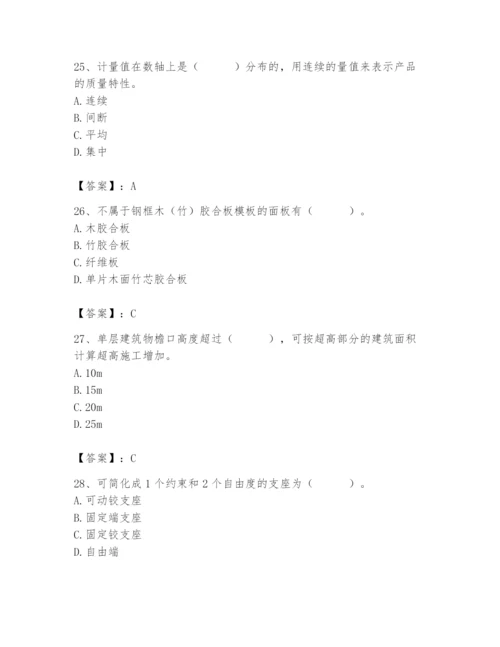 25、计量值在数轴上是（　　）分布的，用连续的量值来表示产品的质量特性。
A. 连续
B. 间断
C. 平均
D. 集中

【答案】：A

26、不属于钢框木（竹）胶合板模板的面板有（　　）。
A. 木胶合板
B. 竹胶合板
C. 纤维板
D. 单片木面竹芯胶合板

【答案】：C

27、单层建筑物檐口高度超过（　　），可按超高部分的建筑面积计算超高施工增加。
A. 10m
B. 15m
C. 20m
D. 25m

【答案】：C

28、可简化成 1 个约束和 2 个自由度的支座为（　　）。
A. 可动铰支座
B. 固定端支座
C. 固定铰支座
D. 自由端